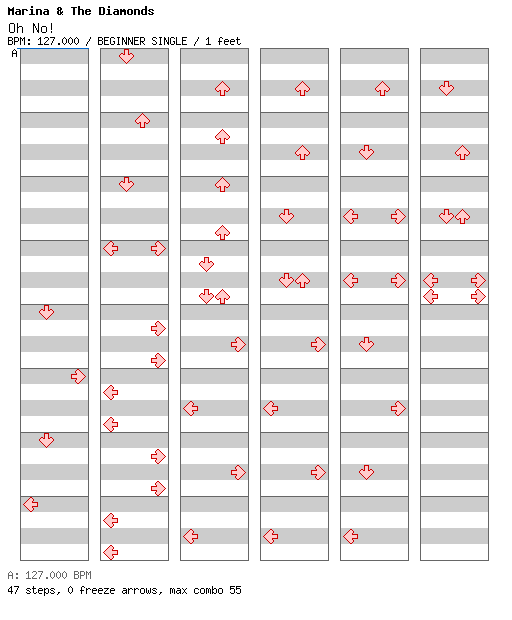 Marina & The Diamonds
Oh No!
BPM: 127.000 / BEGINNER SINGLE / 1 feet
A

A: 127.000 BPM
47 steps, 0 freeze arrows, max combo 55